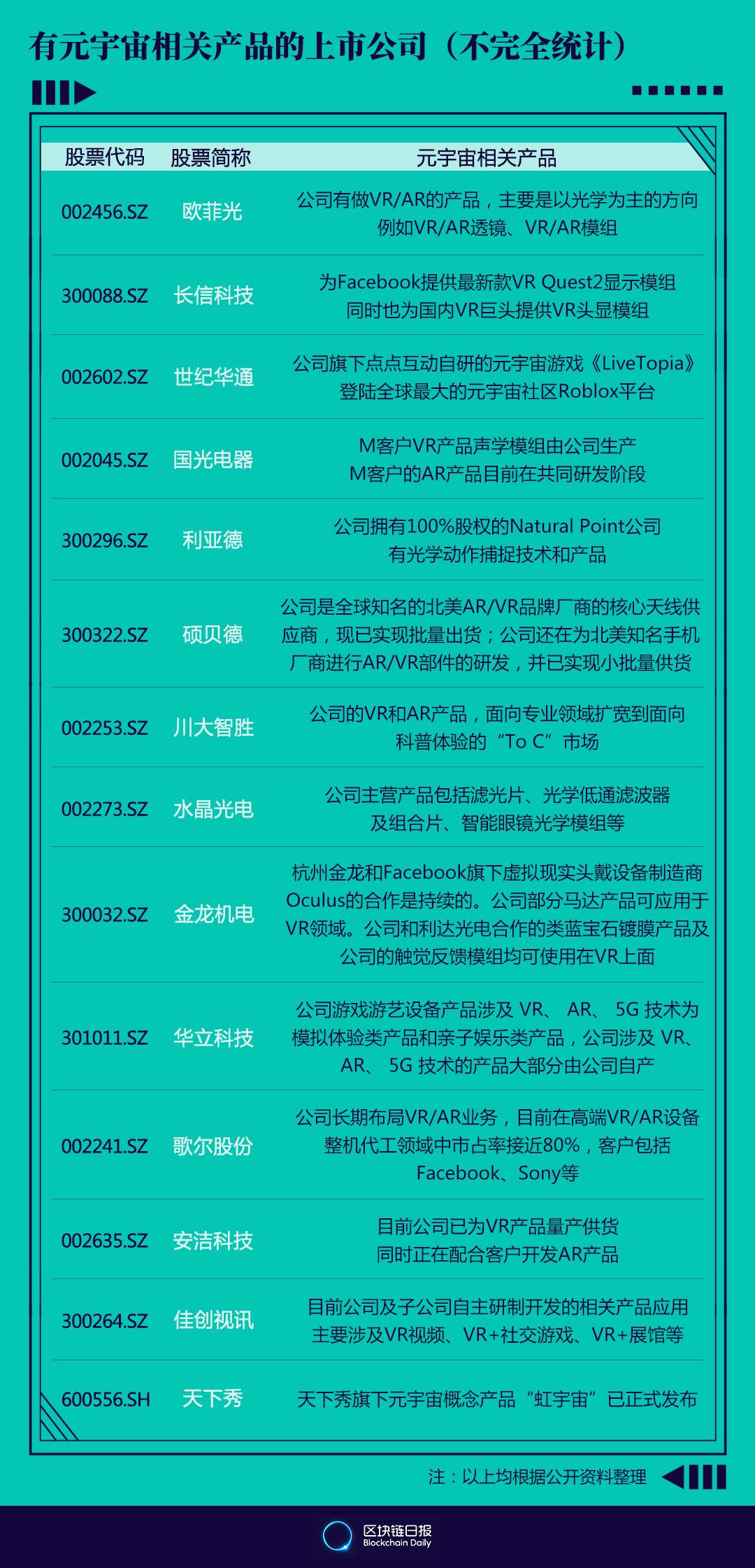 有元宇宙相关产品的上市公司（不完全统计）

| 股票代码 | 股票简称 | 元宇宙相关产品 |
|---|---|---|
| 002456.SZ | 欧菲光 | 公司有做VR/AR的产品，主要是以光学为主的方向 例如VR/AR透镜、VR/AR模组 |
| 300088.SZ | 长信科技 | 为Facebook提供最新款VR Quest2显示模组 同时也为国内VR巨头提供VR头显模组 |
| 002602.SZ | 世纪华通 | 公司旗下点点互动自研的元宇宙游戏《LiveTopia》登陆全球最大的元宇宙社区Roblox平台 |
| 002045.SZ | 国光电器 | M客户VR产品声学模组由公司生产 M客户的AR产品目前在共同研发阶段 |
| 300296.SZ | 利亚德 | 公司拥有100%股权的Natural Point公司 有光学动作捕捉技术和产品 |
| 300322.SZ | 硕贝德 | 公司是全球知名的北美AR/VR品牌厂商的核心天线供应商，现已实现批量出货；公司还在为北美知名手机厂商进行AR/VR部件的研发，并已实现小批量供货 |
| 002253.SZ | 川大智胜 | 公司的VR和AR产品，面向专业领域扩宽到面向科普体验的“To C”市场 |
| 002273.SZ | 水晶光电 | 公司主营产品包括滤光片、光学低通滤波器及组合片、智能眼镜光学模组等 |
| 300032.SZ | 金龙机电 | 杭州金龙和Facebook旗下虚拟现实头戴设备制造商Oculus的合作是持续的。公司部分马达产品可应用于VR领域。公司和利达光电合作的类蓝宝石镀膜产品及公司的触觉反馈模组均可使用在VR上面 |
| 301011.SZ | 华立科技 | 公司游戏游艺设备产品涉及 VR、 AR、 5G 技术为模拟体验类产品和亲子娱乐类产品，公司涉及 VR、AR、 5G 技术的产品大部分由公司自产 |
| 002241.SZ | 歌尔股份 | 公司长期布局VR/AR业务，目前在高端VR/AR设备整机代工领域中市占率接近80%，客户包括Facebook、Sony等 |
| 002635.SZ | 安洁科技 | 目前公司已为VR产品量产供货 同时正在配合客户开发AR产品 |
| 300264.SZ | 佳创视讯 | 目前公司及子公司自主研制开发的相关产品应用主要涉及VR视频、VR+社交游戏、VR+展馆等 |
| 600556.SH | 天下秀 | 天下秀旗下元宇宙概念产品“虹宇宙”已正式发布 |

注：以上均根据公开资料整理

区块链日报
Blockchain Daily